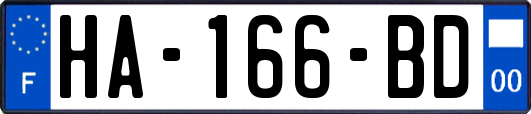 F
HA-166-BD
00